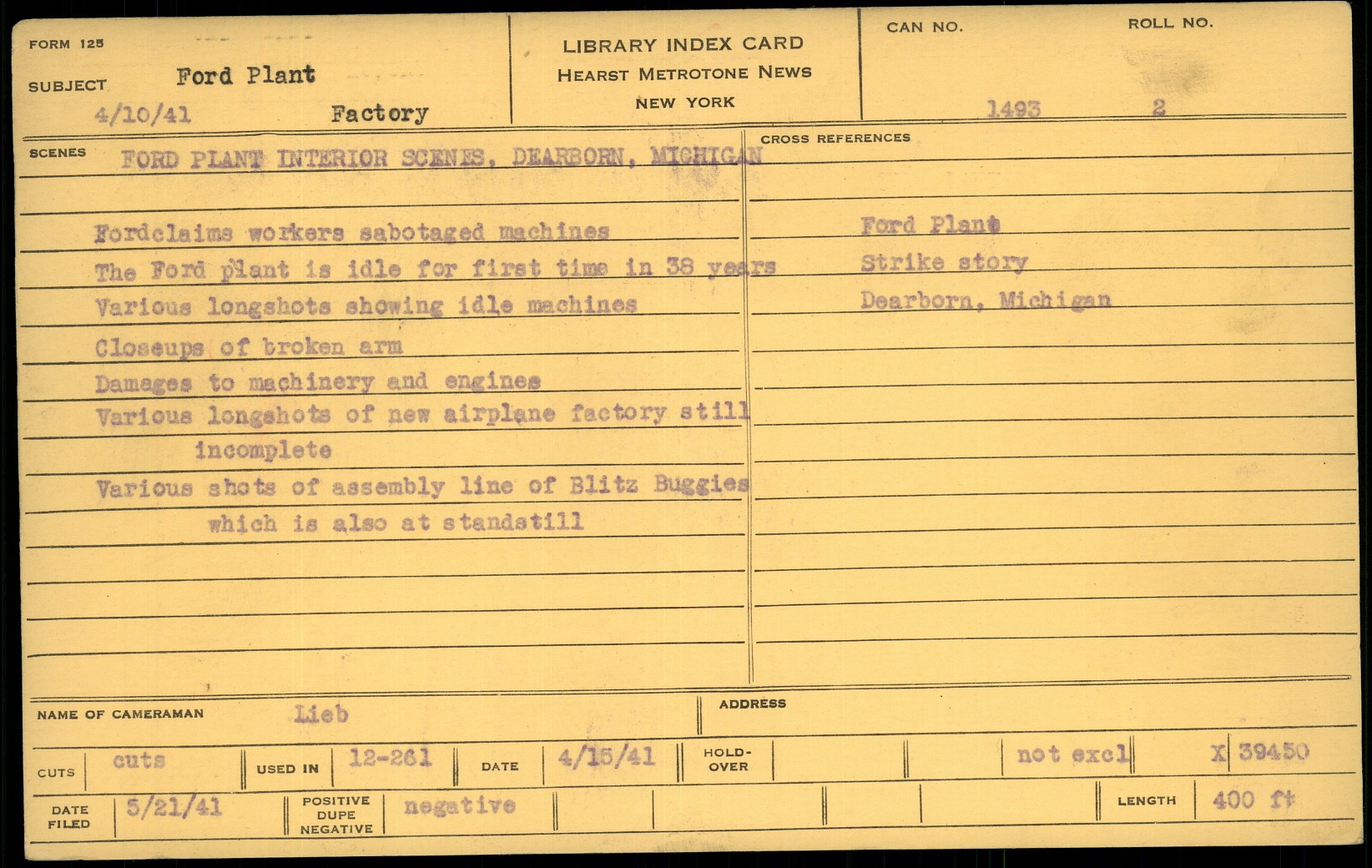 FORM 125

SUBJECT Ford Plant

4/10/41 Factory

LIBRARY INDEX CARD
HEARST METROTONE NEWS
NEW YORK

CAN NO. 1493

ROLL NO. 2

SCENES FORD PLANT INTERIOR SCENES, DEARBORN, MICHIGAN

Fordclaims workers sabotaged machines
The Ford plant is idle for first time in 38 years
Various longshots showing idle machines
Closeups of broken arm
Damages to machinery and engines
Various longshots of new airplane factory still incomplete
Various shots of assembly line of Blitz Buggies which is also at standstill

CROSS REFERENCES

Ford Plant
Strike story
Dearborn, Michigan

NAME OF CAMERAMAN Lieb

ADDRESS

CUTS cuts USED IN 12-261 DATE 4/15/41 HOLD-OVER not excl X 39450

DATE FILED 5/21/41 POSITIVE DUPE NEGATIVE negative LENGTH 400 ft